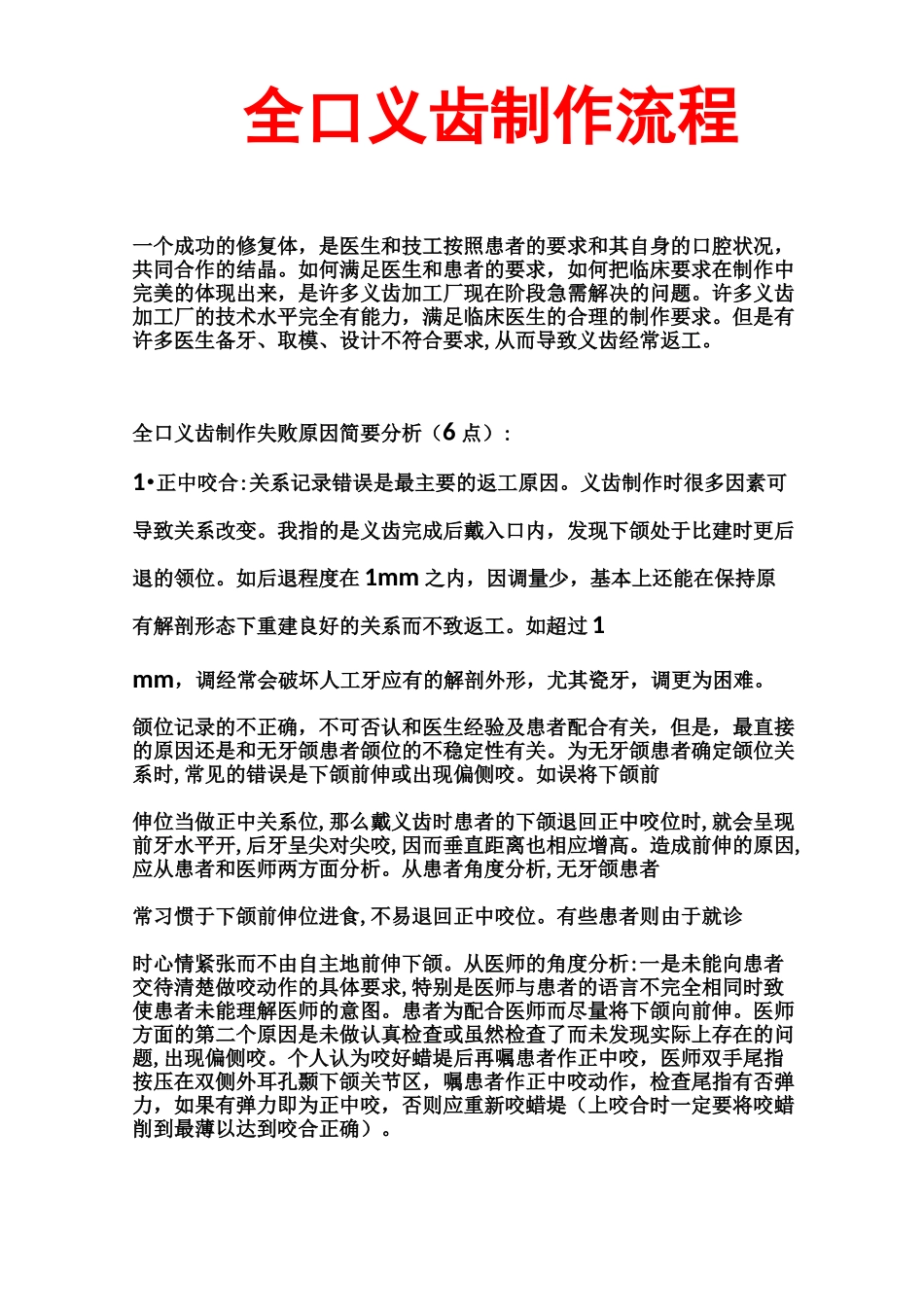 全口义齿制作流程

一个成功的修复体，是医生和技工按照患者的要求和其自身的口腔状况，共同合作的结晶。如何满足医生和患者的要求，如何把临床要求在制作中完美的体现出来，是许多义齿加工厂现在阶段急需解决的问题。许多义齿加工厂的技术水平完全有能力，满足临床医生的合理的制作要求。但是有许多医生备牙、取模、设计不符合要求,从而导致义齿经常返工。

全口义齿制作失败原因简要分析（6 点）:

1•正中咬合:关系记录错误是最主要的返工原因。义齿制作时很多因素可

导致关系改变。我指的是义齿完成后戴入口内，发现下颌处于比建时更后

退的领位。如后退程度在 1mm 之内，因调量少，基本上还能在保持原

有解剖形态下重建良好的关系而不致返工。如超过 1

mm，调经常会破坏人工牙应有的解剖外形，尤其瓷牙，调更为困难。

颌位记录的不正确，不可否认和医生经验及患者配合有关，但是，最直接的原因还是和无牙颌患者颌位的不稳定性有关。为无牙颌患者确定颌位关系时,常见的错误是下颌前伸或出现偏侧咬。如误将下颌前

伸位当做正中关系位,那么戴义齿时患者的下颌退回正中咬位时,就会呈现前牙水平开,后牙呈尖对尖咬,因而垂直距离也相应增高。造成前伸的原因,应从患者和医师两方面分析。从患者角度分析,无牙颌患者

常习惯于下颌前伸位进食,不易退回正中咬位。有些患者则由于就诊

时心情紧张而不由自主地前伸下颌。从医师的角度分析:一是未能向患者交待清楚做咬动作的具体要求,特别是医师与患者的语言不完全相同时致使患者未能理解医师的意图。患者为配合医师而尽量将下颌向前伸。医师方面的第二个原因是未做认真检查或虽然检查了而未发现实际上存在的问题,出现偏侧咬。个人认为咬好蜡堤后再嘱患者作正中咬，医师双手尾指按压在双侧外耳孔颞下颌关节区，嘱患者作正中咬动作，检查尾指有否弹力，如果有弹力即为正中咬，否则应重新咬蜡堤（上咬合时一定要将咬蜡削到最薄以达到咬合正确）。